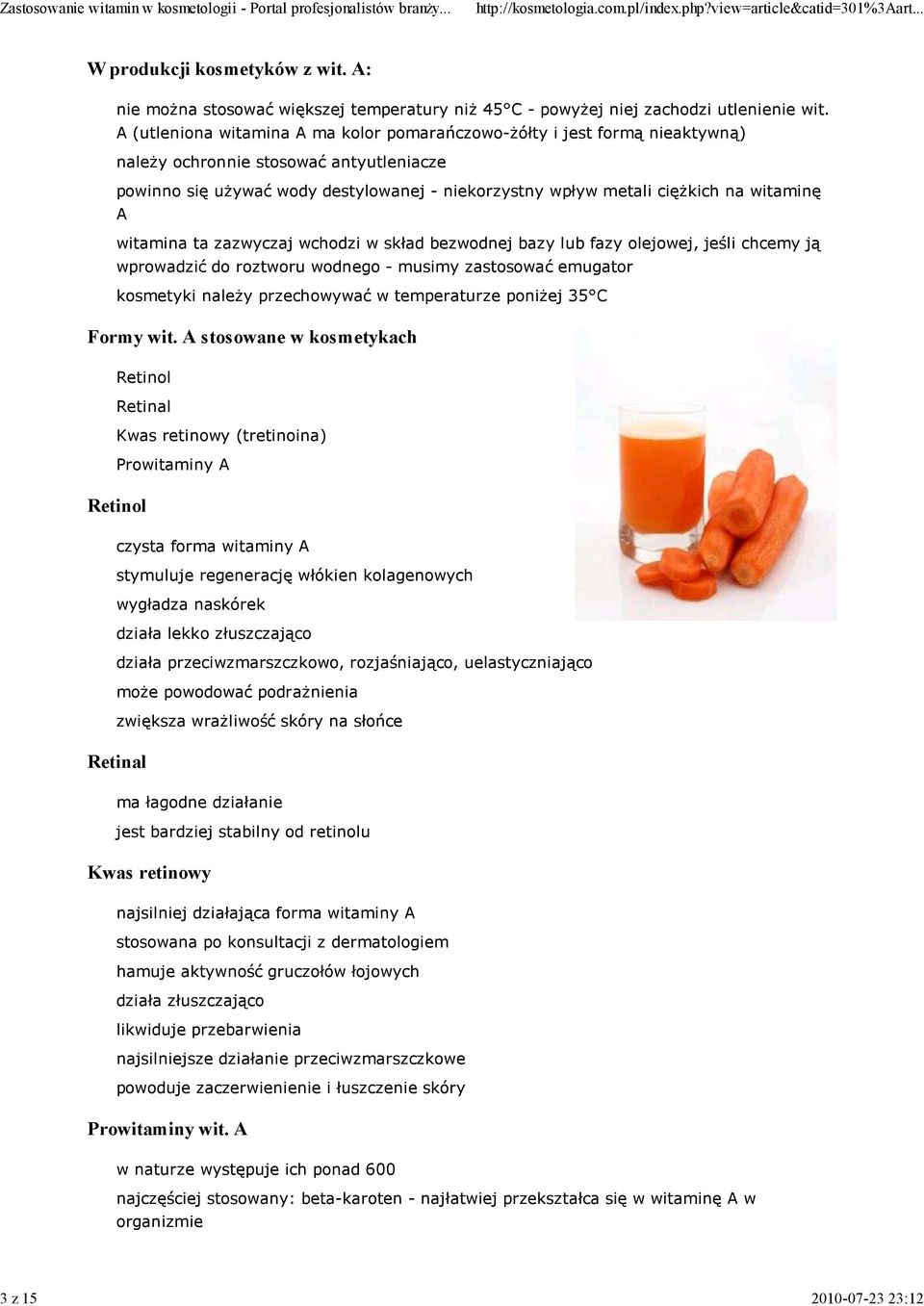 Zastosowanie witamin w kosmetologii - Portal profesjonalistów branży...    http://kosmetologia.com.pl/index.php?view=article&catid=301%3Aart...

W produkcji kosmetyków z wit. A:

nie można stosować większej temperatury niż 45°C - powyżej niej zachodzi utlenienie wit. A (utleniona witamina A ma kolor pomarańczowo-żółty i jest formą nieaktywną)

należy ochronnie stosować antyutleniacze

powinno się używać wody destylowanej - niekorzystny wpływ metali ciężkich na witaminę A

witamina ta zazwyczaj wchodzi w skład bezwodnej bazy lub fazy olejowej, jeśli chcemy ją wprowadzić do roztworu wodnego - musimy zastosować emugator

kosmetyki należy przechowywać w temperaturze poniżej 35°C

Formy wit. A stosowane w kosmetykach

Retinol

Retinal

Kwas retinowy (tretinoina)

Prowitaminy A

Retinol

czysta forma witaminy A

stymuluje regenerację włókien kolagenowych

wygładza naskórek

działa lekko złuszczająco

działa przeciwzmarszczkowo, rozjaśniająco, uelastyczniająco

może powodować podrażnienia

zwiększa wrażliwość skóry na słońce

Retinal

ma łagodne działanie

jest bardziej stabilny od retinolu

Kwas retinowy

najsilniej działająca forma witaminy A

stosowana po konsultacji z dermatologiem

hamuje aktywność gruczołów łojowych

działa złuszczająco

likwiduje przebarwienia

najsilniejsze działanie przeciwzmarszczkowe

powoduje zaczerwienienie i łuszczenie skóry

Prowitaminy wit. A

w naturze występuje ich ponad 600

najczęściej stosowany: beta-karoten - najłatwiej przekształca się w witaminę A w organizmie

3 z 15    2010-07-23 23:12